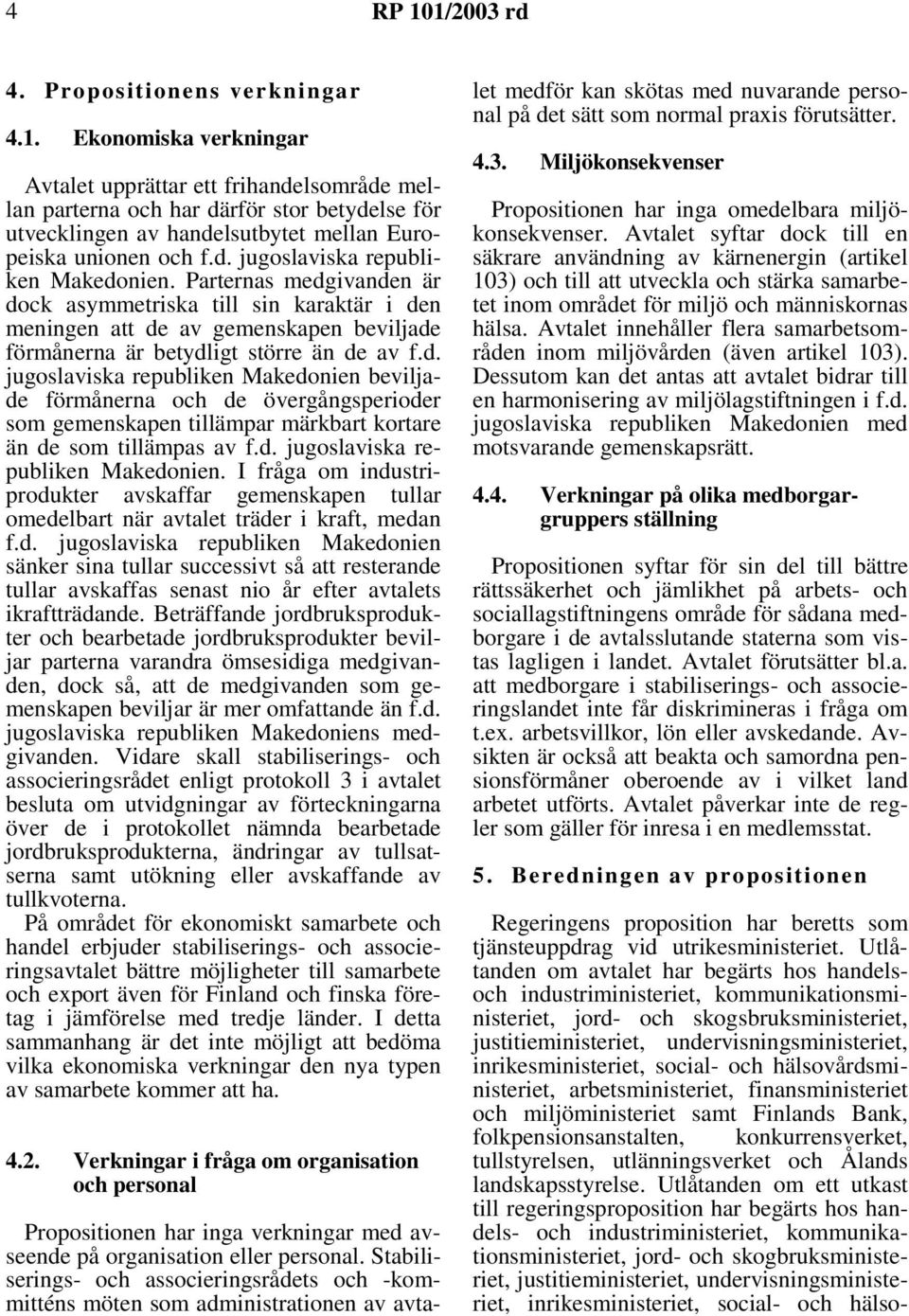 4 RP 101/2003 rd

4. Propositionens verkningar

4.1. Ekonomiska verkningar

Avtalet upprättar ett frihandelsområde mellan parterna och har därför stor betydelse för utvecklingen av handelsutbytet mellan Europeiska unionen och f.d. jugoslaviska republiken Makedonien. Parternas medgivanden är dock asymmetriska till sin karaktär i den meningen att de av gemenskapen beviljade förmånerna är betydligt större än de av f.d. jugoslaviska republiken Makedonien beviljade förmånerna och de övergångsperioder som gemenskapen tillämpar märkbart kortare än de som tillämpas av f.d. jugoslaviska republiken Makedonien. I fråga om industriprodukter avskaffar gemenskapen tullar omedelbart när avtalet träder i kraft, medan f.d. jugoslaviska republiken Makedonien sänker sina tullar successivt så att resterande tullar avskaffas senast nio år efter avtalets ikraftträdande. Beträffande jordbruksprodukter och bearbetade jordbruksprodukter beviljar parterna varandra ömsesidiga medgivanden, dock så, att de medgivanden som gemenskapen beviljar är mer omfattande än f.d. jugoslaviska republiken Makedoniens medgivanden. Vidare skall stabiliserings- och associeringsrådet enligt protokoll 3 i avtalet besluta om utvidgningar av förteckningarna över de i protokollet nämnda bearbetade jordbruksprodukterna, ändringar av tullsatserna samt utökning eller avskaffande av tullkvoterna.

På området för ekonomiskt samarbete och handel erbjuder stabiliserings- och associeringsavtalet bättre möjligheter till samarbete och export även för Finland och finska företag i jämförelse med tredje länder. I detta sammanhang är det inte möjligt att bedöma vilka ekonomiska verkningar den nya typen av samarbete kommer att ha.

4.2. Verkningar i fråga om organisation och personal

Propositionen har inga verkningar med avseende på organisation eller personal. Stabiliserings- och associeringsrådets och -kommitténs möten som administrationen av avtalet medför kan skötas med nuvarande personal på det sätt som normal praxis förutsätter.

4.3. Miljökonsekvenser

Propositionen har inga omedelbara miljökonsekvenser. Avtalet syftar dock till en säkrare användning av kärnenergin (artikel 103) och till att utveckla och stärka samarbetet inom området för miljö och människornas hälsa. Avtalet innehåller flera samarbetsområden inom miljövården (även artikel 103). Dessutom kan det antas att avtalet bidrar till en harmonisering av miljölagstiftningen i f.d. jugoslaviska republiken Makedonien med motsvarande gemenskapsrätt.

4.4. Verkningar på olika medborgargruppers ställning

Propositionen syftar för sin del till bättre rättssäkerhet och jämlikhet på arbets- och sociallagstiftningens område för sådana medborgare i de avtalsslutande staterna som vistas lagligen i landet. Avtalet förutsätter bl.a. att medborgare i stabiliserings- och associeringslandet inte får diskrimineras i fråga om t.ex. arbetsvillkor, lön eller avskedande. Avsikten är också att beakta och samordna pensionsförmåner oberoende av i vilket land arbetet utförts. Avtalet påverkar inte de regler som gäller för inresa i en medlemsstat.

5. Beredningen av propositionen

Regeringens proposition har beretts som tjänsteuppdrag vid utrikesministeriet. Utlåtanden om avtalet har begärts hos handels- och industriministeriet, kommunikationsministeriet, jord- och skogsbruksministeriet, justitieministeriet, undervisningsministeriet, inrikesministeriet, social- och hälsovårdsministeriet, arbetsministeriet, finansministeriet och miljöministeriet samt Finlands Bank, folkpensionsanstalten, konkurrensverket, tullstyrelsen, utlänningsverket och Ålands landskapsstyrelse. Utlåtanden om ett utkast till regeringsproposition har begärts hos handels- och industriministeriet, kommunikationsministeriet, jord- och skogbruksministeriet, justitieministeriet, undervisningsministeriet, inrikesministeriet, social- och hälso-